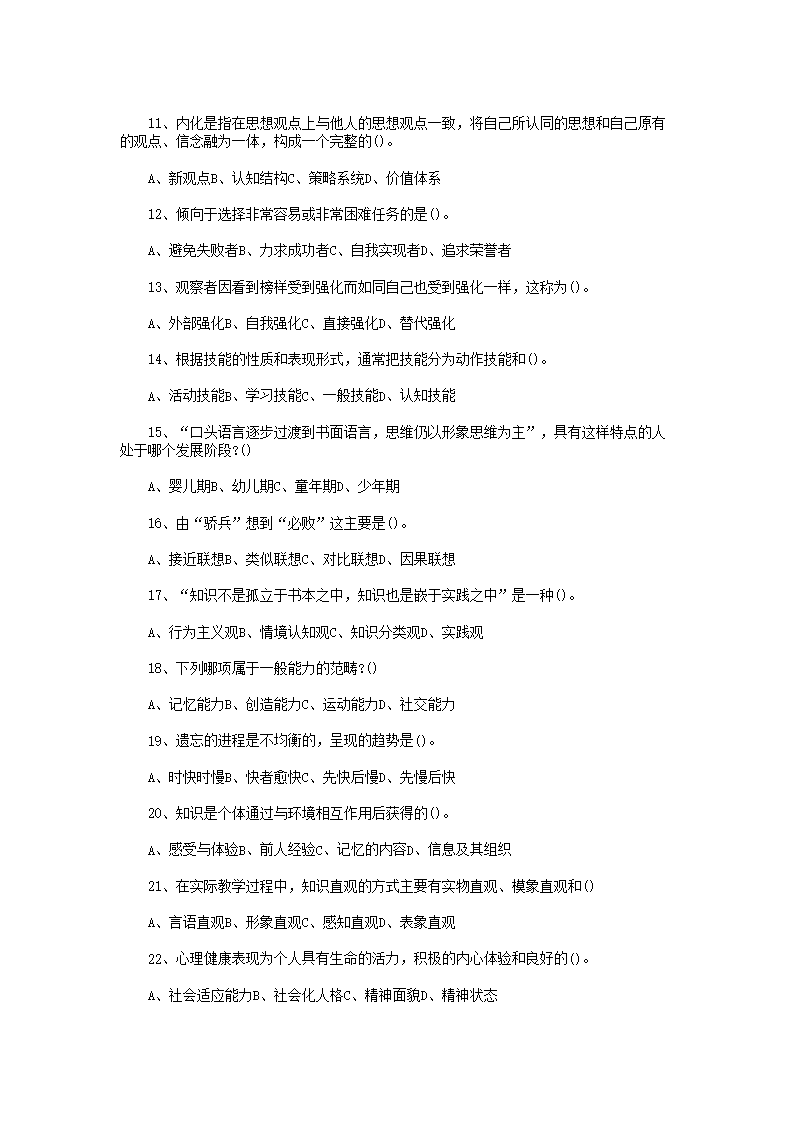 11、内化是指在思想观点上与他人的思想观点一致，将自己所认同的思想和自己原有的观点、信念融为一体，构成一个完整的()。

A、新观点B、认知结构C、策略系统D、价值体系

12、倾向于选择非常容易或非常困难任务的是()。

A、避免失败者B、力求成功者C、自我实现者D、追求荣誉者

13、观察者因看到榜样受到强化而如同自己也受到强化一样，这称为()。

A、外部强化B、自我强化C、直接强化D、替代强化

14、根据技能的性质和表现形式，通常把技能分为动作技能和()。

A、活动技能B、学习技能C、一般技能D、认知技能

15、“口头语言逐步过渡到书面语言，思维仍以形象思维为主”，具有这样特点的人处于哪个发展阶段?()

A、婴儿期B、幼儿期C、童年期D、少年期

16、由“骄兵”想到“必败”这主要是()。

A、接近联想B、类似联想C、对比联想D、因果联想

17、“知识不是孤立于书本之中，知识也是嵌于实践之中”是一种()。

A、行为主义观B、情境认知观C、知识分类观D、实践观

18、下列哪项属于一般能力的范畴?()

A、记忆能力B、创造能力C、运动能力D、社交能力

19、遗忘的进程是不均衡的，呈现的趋势是()。

A、时快时慢B、快者愈快C、先快后慢D、先慢后快

20、知识是个体通过与环境相互作用后获得的()。

A、感受与体验B、前人经验C、记忆的内容D、信息及其组织

21、在实际教学过程中，知识直观的方式主要有实物直观、模象直观和()

A、言语直观B、形象直观C、感知直观D、表象直观

22、心理健康表现为个人具有生命的活力，积极的内心体验和良好的()。

A、社会适应能力B、社会化人格C、精神面貌D、精神状态